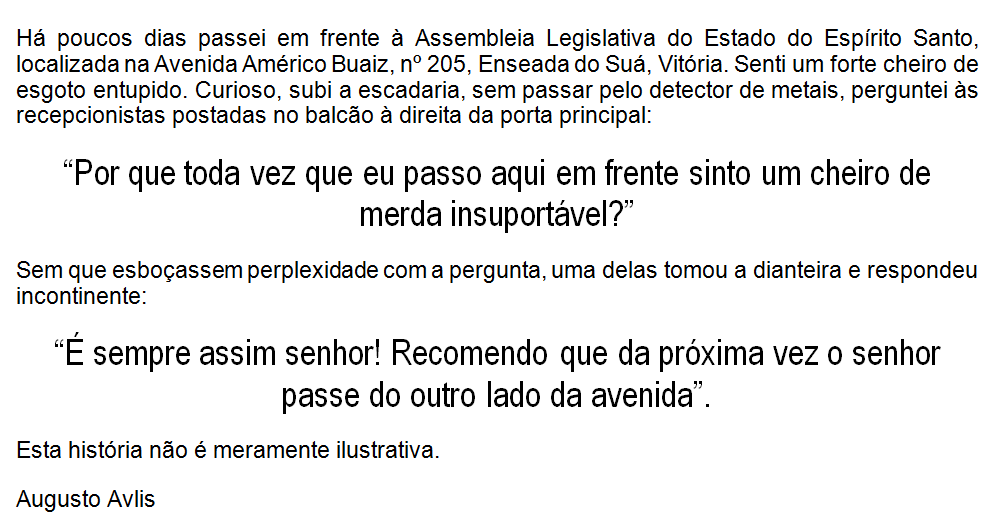 Há poucos dias passei em frente à Assembleia Legislativa do Estado do Espírito Santo, localizada na Avenida Américo Buaiz, nº 205, Enseada do Suá, Vitória. Senti um forte cheiro de esgoto entupido. Curioso, subi a escadaria, sem passar pelo detector de metais, perguntei às recepcionistas postadas no balcão à direita da porta principal:

“Por que toda vez que eu passo aqui em frente sinto um cheiro de merda insuportável?”

Sem que esboçassem perplexidade com a pergunta, uma delas tomou a dianteira e respondeu incontinente:

“É sempre assim senhor! Recomendo que da próxima vez o senhor passe do outro lado da avenida”.

Esta história não é meramente ilustrativa.

Augusto Avlis